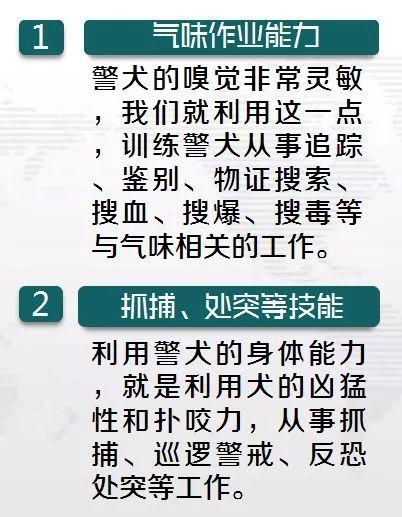 1 气味作业能力

警犬的嗅觉非常灵敏，我们就利用这一点，训练警犬从事追踪、鉴别、物证搜索、搜血、搜爆、搜毒等与气味相关的工作。

2 抓捕、处突等技能

利用警犬的身体能力，就是利用犬的凶猛性和扑咬力，从事抓捕、巡逻警戒、反恐处突等工作。